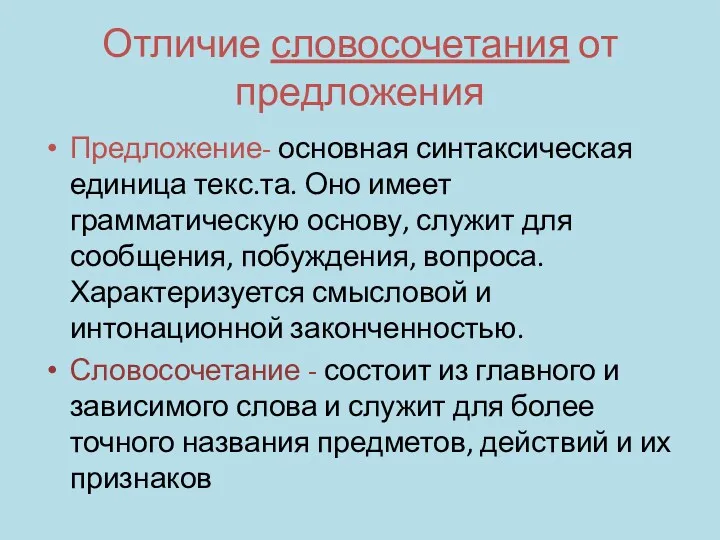 Отличие словосочетания от предложения

• Предложение- основная синтаксическая единица текс.та. Оно имеет грамматическую основу, служит для сообщения, побуждения, вопроса. Характеризуется смысловой и интонационной законченностью.

• Словосочетание - состоит из главного и зависимого слова и служит для более точного названия предметов, действий и их признаков